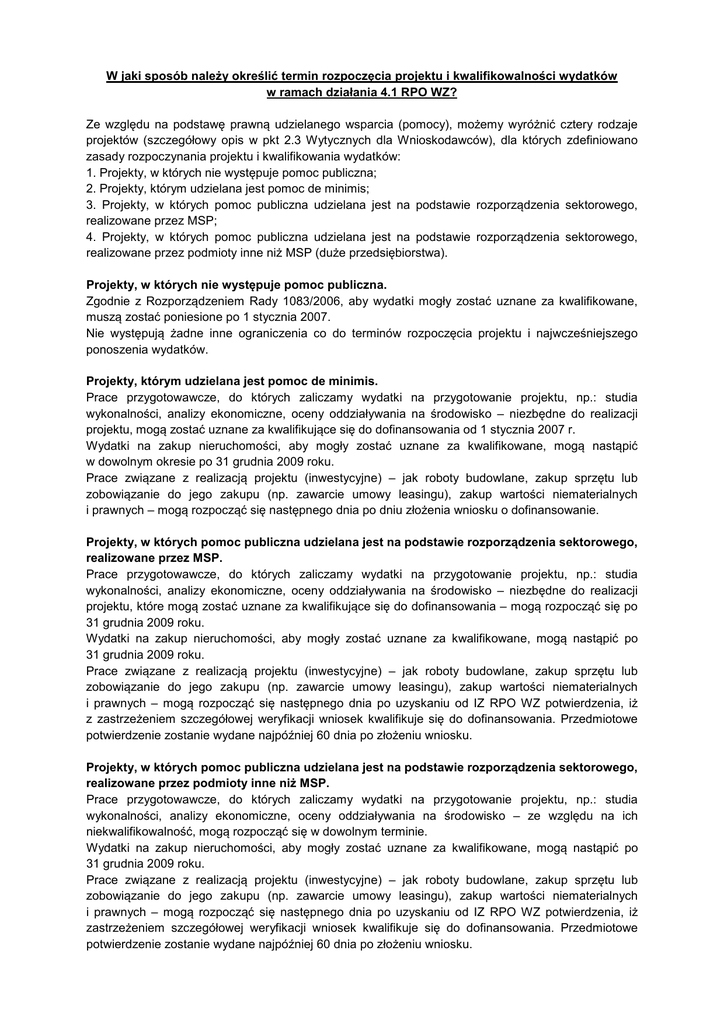 W jaki sposób należy określić termin rozpoczęcia projektu i kwalifikowalności wydatków w ramach działania 4.1 RPO WZ?

Ze względu na podstawę prawną udzielanego wsparcia (pomocy), możemy wyróżnić cztery rodzaje projektów (szczegółowy opis w pkt 2.3 Wytycznych dla Wnioskodawców), dla których zdefiniowano zasady rozpoczynania projektu i kwalifikowania wydatków:
1. Projekty, w których nie występuje pomoc publiczna;
2. Projekty, którym udzielana jest pomoc de minimis;
3. Projekty, w których pomoc publiczna udzielana jest na podstawie rozporządzenia sektorowego, realizowane przez MSP;
4. Projekty, w których pomoc publiczna udzielana jest na podstawie rozporządzenia sektorowego, realizowane przez podmioty inne niż MSP (duże przedsiębiorstwa).

Projekty, w których nie występuje pomoc publiczna.
Zgodnie z Rozporządzeniem Rady 1083/2006, aby wydatki mogły zostać uznane za kwalifikowane, muszą zostać poniesione po 1 stycznia 2007.
Nie występują żadne inne ograniczenia co do terminów rozpoczęcia projektu i najwcześniejszego ponoszenia wydatków.

Projekty, którym udzielana jest pomoc de minimis.
Prace przygotowawcze, do których zaliczamy wydatki na przygotowanie projektu, np.: studia wykonalności, analizy ekonomiczne, oceny oddziaływania na środowisko – niezbędne do realizacji projektu, mogą zostać uznane za kwalifikujące się do dofinansowania od 1 stycznia 2007 r.
Wydatki na zakup nieruchomości, aby mogły zostać uznane za kwalifikowane, mogą nastąpić w dowolnym okresie po 31 grudnia 2009 roku.
Prace związane z realizacją projektu (inwestycyjne) – jak roboty budowlane, zakup sprzętu lub zobowiązanie do jego zakupu (np. zawarcie umowy leasingu), zakup wartości niematerialnych i prawnych – mogą rozpocząć się następnego dnia po dniu złożenia wniosku o dofinansowanie.

Projekty, w których pomoc publiczna udzielana jest na podstawie rozporządzenia sektorowego, realizowane przez MSP.
Prace przygotowawcze, do których zaliczamy wydatki na przygotowanie projektu, np.: studia wykonalności, analizy ekonomiczne, oceny oddziaływania na środowisko – niezbędne do realizacji projektu, które mogą zostać uznane za kwalifikujące się do dofinansowania – mogą rozpocząć się po 31 grudnia 2009 roku.
Wydatki na zakup nieruchomości, aby mogły zostać uznane za kwalifikowane, mogą nastąpić po 31 grudnia 2009 roku.
Prace związane z realizacją projektu (inwestycyjne) – jak roboty budowlane, zakup sprzętu lub zobowiązanie do jego zakupu (np. zawarcie umowy leasingu), zakup wartości niematerialnych i prawnych – mogą rozpocząć się następnego dnia po uzyskaniu od IZ RPO WZ potwierdzenia, iż z zastrzeżeniem szczegółowej weryfikacji wniosek kwalifikuje się do dofinansowania. Przedmiotowe potwierdzenie zostanie wydane najpóźniej 60 dnia po złożeniu wniosku.

Projekty, w których pomoc publiczna udzielana jest na podstawie rozporządzenia sektorowego, realizowane przez podmioty inne niż MSP.
Prace przygotowawcze, do których zaliczamy wydatki na przygotowanie projektu, np.: studia wykonalności, analizy ekonomiczne, oceny oddziaływania na środowisko – ze względu na ich niekwalifikowalność, mogą rozpocząć się w dowolnym terminie.
Wydatki na zakup nieruchomości, aby mogły zostać uznane za kwalifikowane, mogą nastąpić po 31 grudnia 2009 roku.
Prace związane z realizacją projektu (inwestycyjne) – jak roboty budowlane, zakup sprzętu lub zobowiązanie do jego zakupu (np. zawarcie umowy leasingu), zakup wartości niematerialnych i prawnych – mogą rozpocząć się następnego dnia po uzyskaniu od IZ RPO WZ potwierdzenia, iż zastrzeżeniem szczegółowej weryfikacji wniosek kwalifikuje się do dofinansowania. Przedmiotowe potwierdzenie zostanie wydane najpóźniej 60 dnia po złożeniu wniosku.